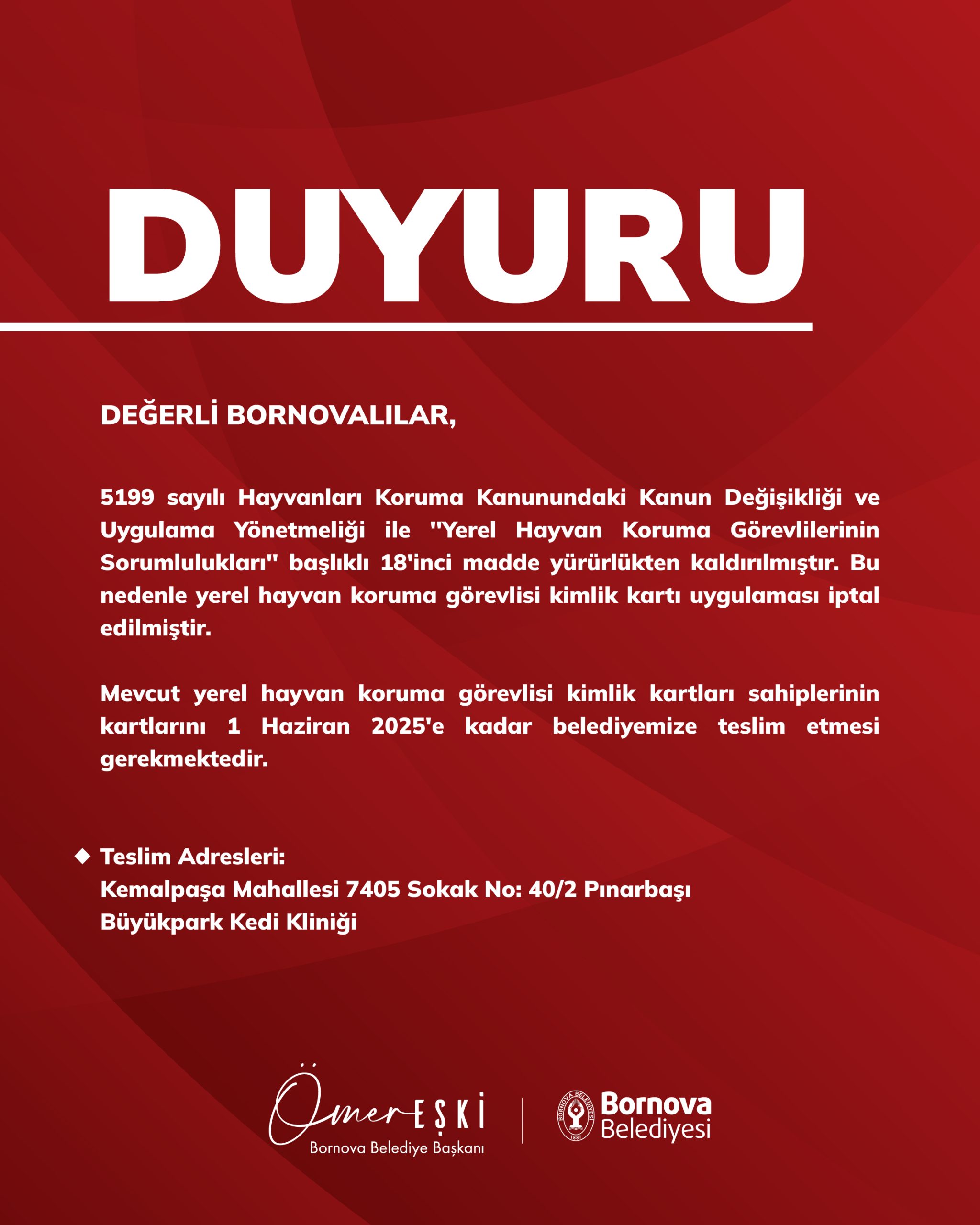 DUYURU

DEĞERLİ BORNOVALILAR,

5199 sayılı Hayvanları Koruma Kanunundaki Kanun Değişikliği ve Uygulama Yönetmeliği ile "Yerel Hayvan Koruma Görevlilerinin Sorumlulukları" başlıklı 18'inci madde yürürlükten kaldırılmıştır. Bu nedenle yerel hayvan koruma görevlisi kimlik kartı uygulaması iptal edilmiştir.

Mevcut yerel hayvan koruma görevlisi kimlik kartları sahiplerinin kartlarını 1 Haziran 2025'e kadar belediyemize teslim etmesi gerekmektedir.

Teslim Adresleri:
Kemalpaşa Mahallesi 7405 Sokak No: 40/2 Pınarbaşı
Büyükpark Kedi Kliniği

Ömer EŞKİ
Bornova Belediye Başkanı

BORNOVA BELEDİYESİ 1881
Bornova Belediyesi